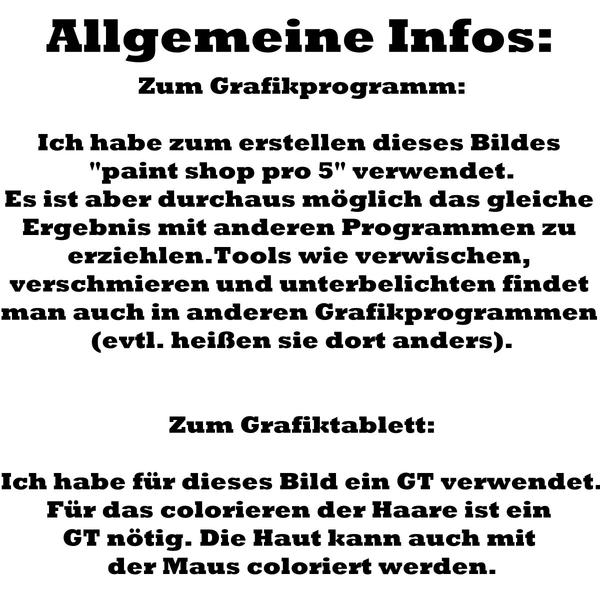 Allgemeine Infos:

Zum Grafikprogramm:

Ich habe zum erstellen dieses Bildes "paint shop pro 5" verwendet. Es ist aber durchaus möglich das gleiche Ergebnis mit anderen Programmen zu erziehlen.Tools wie verwischen, verschmieren und unterbelichten findet man auch in anderen Grafikprogrammen (evtl. heißen sie dort anders).

Zum Grafiktablett:

Ich habe für dieses Bild ein GT verwendet. Für das colorieren der Haare ist ein GT nötig. Die Haut kann auch mit der Maus coloriert werden.